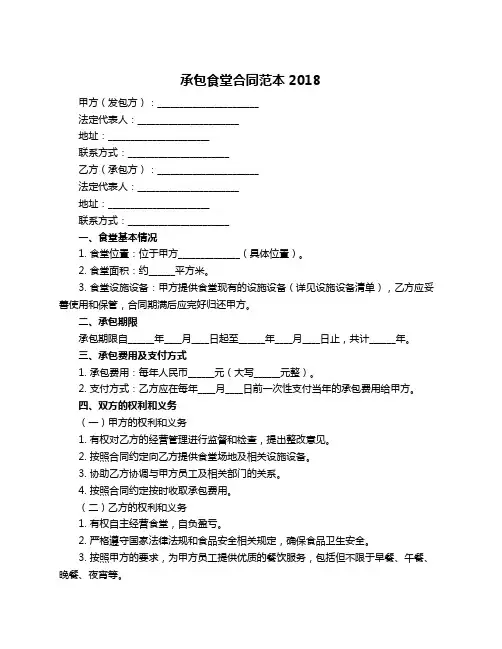 承包食堂合同范本 2018

甲方（发包方）：____________________

法定代表人：____________________

地址：____________________

联系方式：____________________

乙方（承包方）：____________________

法定代表人：____________________

地址：____________________

联系方式：____________________

一、食堂基本情况

1. 食堂位置：位于甲方____________（具体位置）。

2. 食堂面积：约_____平方米。

3. 食堂设施设备：甲方提供食堂现有的设施设备（详见设施设备清单），乙方应妥善使用和保管，合同期满后应完好归还甲方。

二、承包期限

承包期限自_____年___月___日起至_____年___月___日止，共计_____年。

三、承包费用及支付方式

1. 承包费用：每年人民币_____元（大写_____元整）。

2. 支付方式：乙方应在每年___月___日前一次性支付当年的承包费用给甲方。

四、双方的权利和义务

（一）甲方的权利和义务

1. 有权对乙方的经营管理进行监督和检查，提出整改意见。

2. 按照合同约定向乙方提供食堂场地及相关设施设备。

3. 协助乙方协调与甲方员工及相关部门的关系。

4. 按照合同约定按时收取承包费用。

（二）乙方的权利和义务

1. 有权自主经营食堂，自负盈亏。

2. 严格遵守国家法律法规和食品安全相关规定，确保食品卫生安全。

3. 按照甲方的要求，为甲方员工提供优质的餐饮服务，包括但不限于早餐、午餐、晚餐、夜宵等。